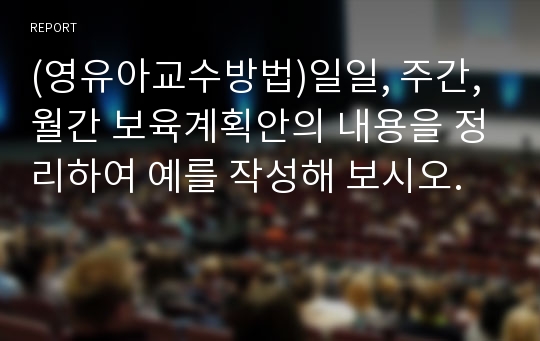 REPORT

(영유아교수방법)일일, 주간, 월간 보육계획안의 내용을 정리하여 예를 작성해 보시오.